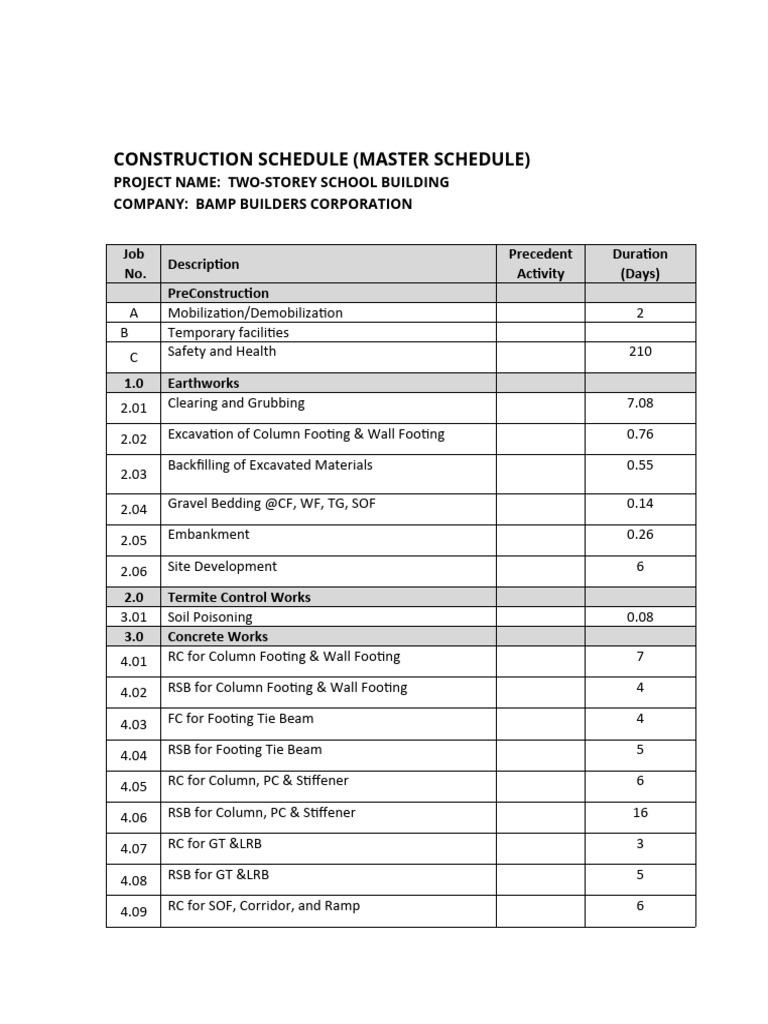 CONSTRUCTION SCHEDULE (MASTER SCHEDULE)
PROJECT NAME: TWO-STOREY SCHOOL BUILDING
COMPANY: BAMP BUILDERS CORPORATION

| Job No. | Description | Precedent Activity | Duration (Days) |
|---|---|---|---|
| | PreConstruction | | |
| A | Mobilization/Demobilization | | 2 |
| B | Temporary facilities | | |
| C | Safety and Health | | 210 |
| 1.0 | Earthworks | | |
| 2.01 | Clearing and Grubbing | | 7.08 |
| 2.02 | Excavation of Column Footing & Wall Footing | | 0.76 |
| 2.03 | Backfilling of Excavated Materials | | 0.55 |
| 2.04 | Gravel Bedding @CF, WF, TG, SOF | | 0.14 |
| 2.05 | Embankment | | 0.26 |
| 2.06 | Site Development | | 6 |
| 2.0 | Termite Control Works | | |
| 3.01 | Soil Poisoning | | 0.08 |
| 3.0 | Concrete Works | | |
| 4.01 | RC for Column Footing & Wall Footing | | 7 |
| 4.02 | RSB for Column Footing & Wall Footing | | 4 |
| 4.03 | FC for Footing Tie Beam | | 4 |
| 4.04 | RSB for Footing Tie Beam | | 5 |
| 4.05 | RC for Column, PC & Stiffener | | 6 |
| 4.06 | RSB for Column, PC & Stiffener | | 16 |
| 4.07 | RC for GT &LRB | | 3 |
| 4.08 | RSB for GT &LRB | | 5 |
| 4.09 | RC for SOF, Corridor, and Ramp | | 6 |